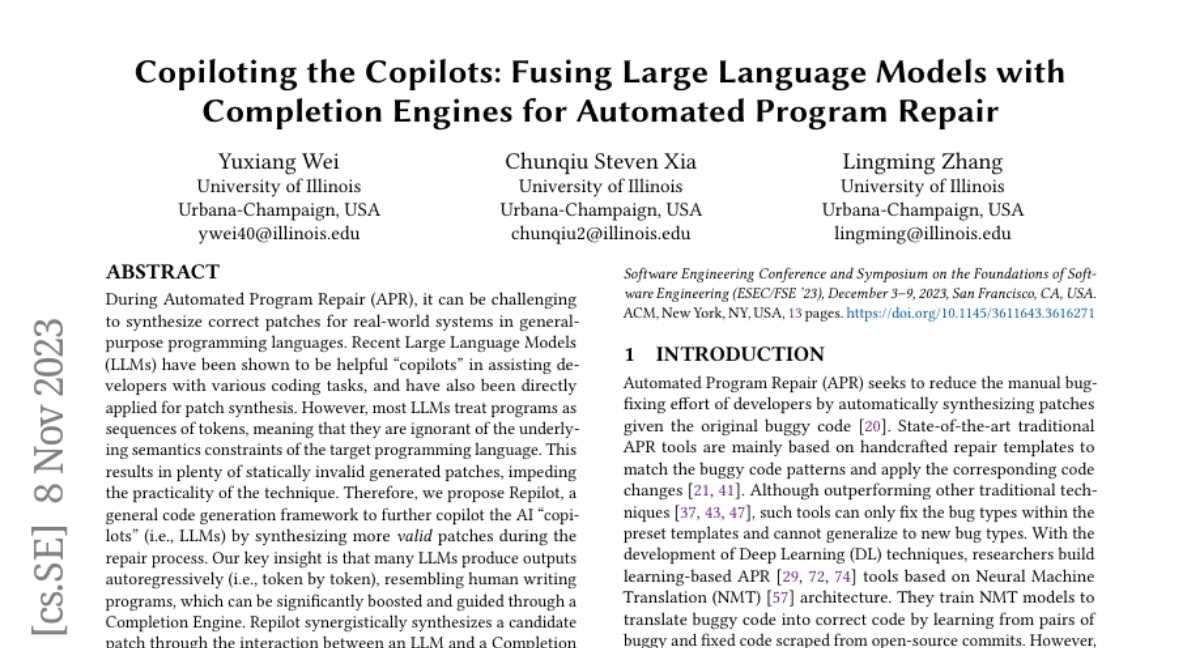 Copiloting the Copilots: Fusing Large Language Models with Completion Engines for Automated Program Repair

Yuxiang Wei
University of Illinois
Urbana-Champaign, USA
ywei40@illinois.edu

Chunqiu Steven Xia
University of Illinois
Urbana-Champaign, USA
chunqiu2@illinois.edu

Lingming Zhang
University of Illinois
Urbana-Champaign, USA
lingming@illinois.edu

[cs.SE] 8 Nov 2023

ABSTRACT

During Automated Program Repair (APR), it can be challenging to synthesize correct patches for real-world systems in general-purpose programming languages. Recent Large Language Models (LLMs) have been shown to be helpful "copilots" in assisting developers with various coding tasks, and have also been directly applied for patch synthesis. However, most LLMs treat programs as sequences of tokens, meaning that they are ignorant of the underlying semantics constraints of the target programming language. This results in plenty of statically invalid generated patches, impeding the practicality of the technique. Therefore, we propose Repilot, a general code generation framework to further copilot the AI "copilots" (i.e., LLMs) by synthesizing more valid patches during the repair process. Our key insight is that many LLMs produce outputs autoregressively (i.e., token by token), resembling human writing programs, which can be significantly boosted and guided through a Completion Engine. Repilot synergistically synthesizes a candidate patch through the interaction between an LLM and a Completion

Software Engineering Conference and Symposium on the Foundations of Software Engineering (ESEC/FSE '23), December 3–9, 2023, San Francisco, CA, USA. ACM, New York, NY, USA, 13 pages. https://doi.org/10.1145/3611643.3616271

1 INTRODUCTION

Automated Program Repair (APR) seeks to reduce the manual bug-fixing effort of developers by automatically synthesizing patches given the original buggy code [20]. State-of-the-art traditional APR tools are mainly based on handcrafted repair templates to match the buggy code patterns and apply the corresponding code changes [21, 41]. Although outperforming other traditional techniques [37, 43, 47], such tools can only fix the bug types within the preset templates and cannot generalize to new bug types. With the development of Deep Learning (DL) techniques, researchers build learning-based APR [29, 72, 74] tools based on Neural Machine Translation (NMT) [57] architecture. They train NMT models to translate buggy code into correct code by learning from pairs of buggy and fixed code scraped from open-source commits. However,